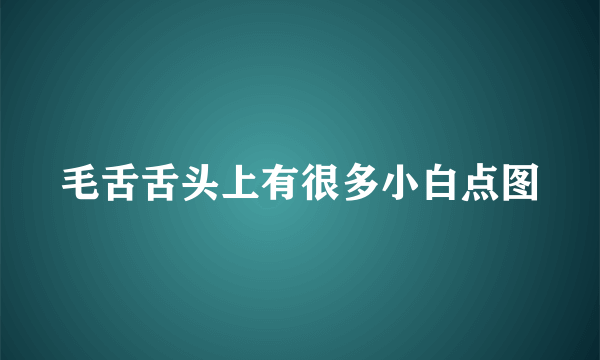 毛舌舌头上有很多小白点图